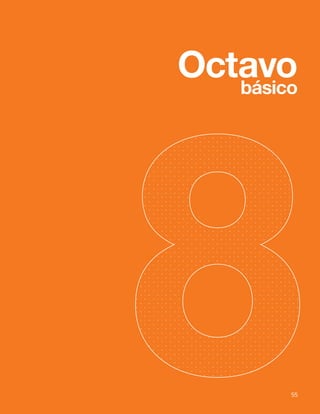 Octavo
básico

8

55